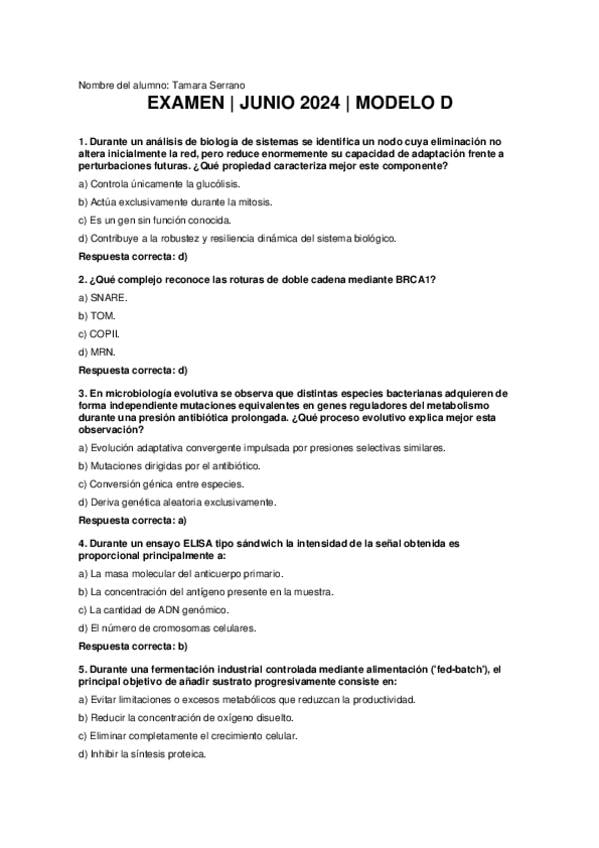 Nombre del alumno: Tamara Serrano

EXAMEN | JUNIO 2024 | MODELO D

1. Durante un análisis de biología de sistemas se identifica un nodo cuya eliminación no altera inicialmente la red, pero reduce enormemente su capacidad de adaptación frente a perturbaciones futuras. ¿Qué propiedad caracteriza mejor este componente?

a) Controla únicamente la glucólisis.

b) Actúa exclusivamente durante la mitosis.

c) Es un gen sin función conocida.

d) Contribuye a la robustez y resiliencia dinámica del sistema biológico.

Respuesta correcta: d)

2. ¿Qué complejo reconoce las roturas de doble cadena mediante BRCA1?

a) SNARE.

b) TOM.

c) COPII.

d) MRN.

Respuesta correcta: d)

3. En microbiología evolutiva se observa que distintas especies bacterianas adquieren de forma independiente mutaciones equivalentes en genes reguladores del metabolismo durante una presión antibiótica prolongada. ¿Qué proceso evolutivo explica mejor esta observación?

a) Evolución adaptativa convergente impulsada por presiones selectivas similares.

b) Mutaciones dirigidas por el antibiótico.

c) Conversión génica entre especies.

d) Deriva genética aleatoria exclusivamente.

Respuesta correcta: a)

4. Durante un ensayo ELISA tipo sándwich la intensidad de la señal obtenida es proporcional principalmente a:

a) La masa molecular del anticuerpo primario.

b) La concentración del antígeno presente en la muestra.

c) La cantidad de ADN genómico.

d) El número de cromosomas celulares.

Respuesta correcta: b)

5. Durante una fermentación industrial controlada mediante alimentación ('fed-batch'), el principal objetivo de añadir sustrato progresivamente consiste en:

a) Evitar limitaciones o excesos metabólicos que reduzcan la productividad.

b) Reducir la concentración de oxígeno disuelto.

c) Eliminar completamente el crecimiento celular.

d) Inhibir la síntesis proteica.